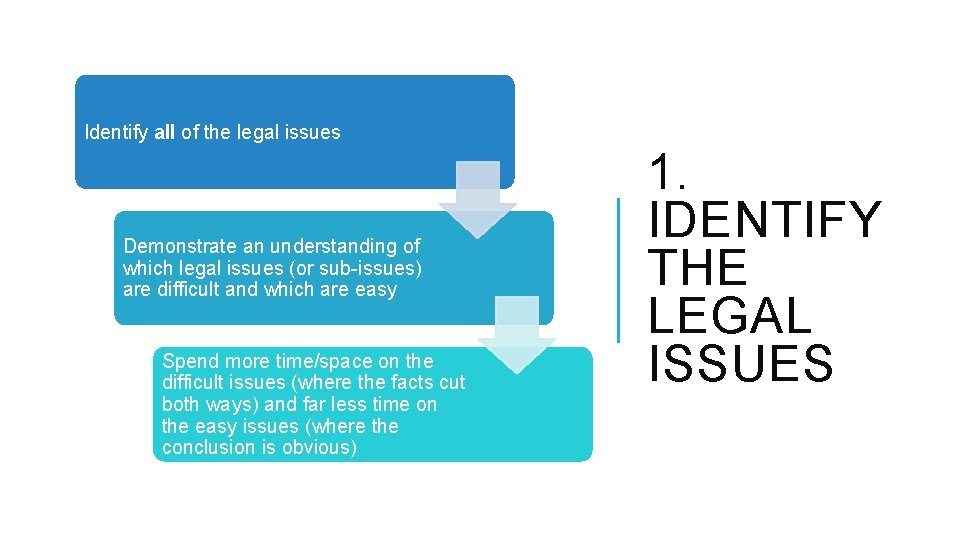 Identify all of the legal issues

Demonstrate an understanding of which legal issues (or sub-issues) are difficult and which are easy

Spend more time/space on the difficult issues (where the facts cut both ways) and far less time on the easy issues (where the conclusion is obvious)

1. IDENTIFY THE LEGAL ISSUES